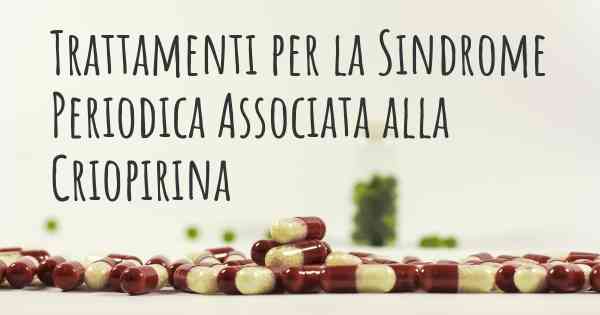 Trattamenti per la Sindrome Periodica Associata alla Criopirina